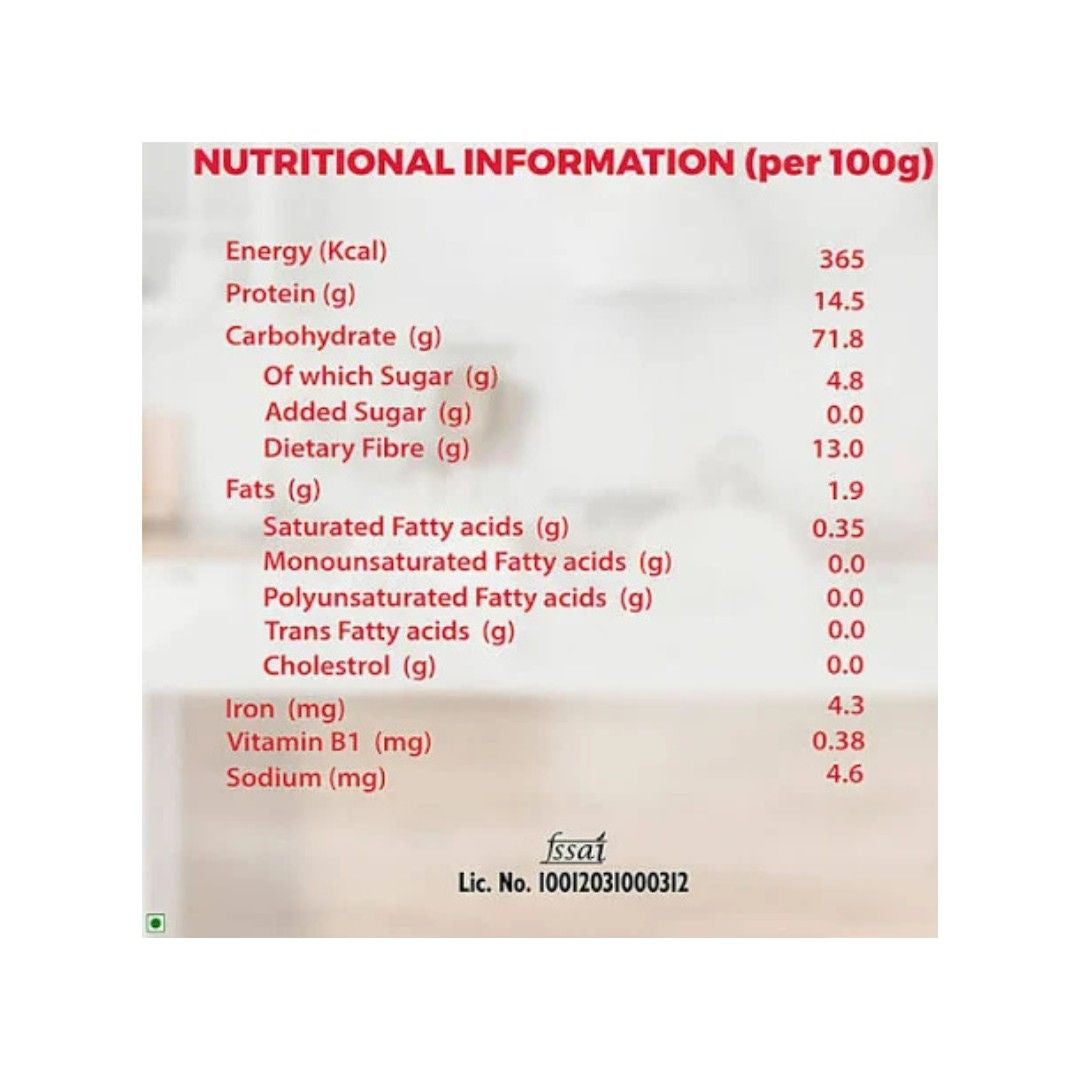 NUTRITIONAL INFORMATION (per 100g)

| | |
|---|---|
| Energy (Kcal) | 365 |
| Protein (g) | 14.5 |
| Carbohydrate (g) | 71.8 |
| Of which Sugar (g) | 4.8 |
| Added Sugar (g) | 0.0 |
| Dietary Fibre (g) | 13.0 |
| Fats (g) | 1.9 |
| Saturated Fatty acids (g) | 0.35 |
| Monounsaturated Fatty acids (g) | 0.0 |
| Polyunsaturated Fatty acids (g) | 0.0 |
| Trans Fatty acids (g) | 0.0 |
| Cholestrol (g) | 0.0 |
| Iron (mg) | 4.3 |
| Vitamin B1 (mg) | 0.38 |
| Sodium (mg) | 4.6 |

fssai
Lic. No. 10012031000312